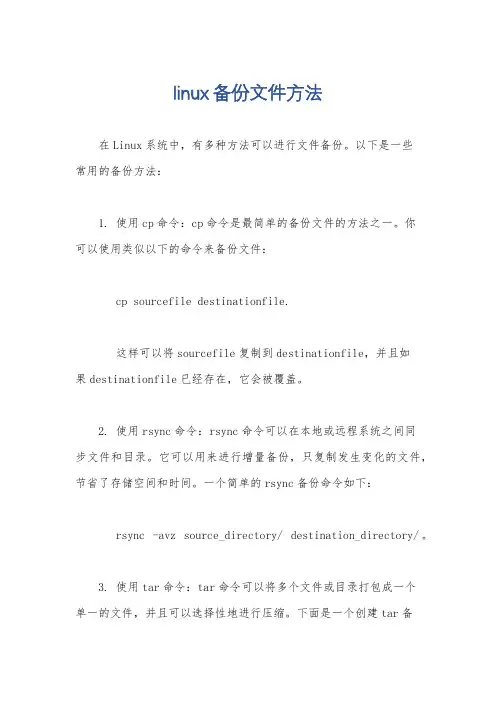 linux备份文件方法

在Linux系统中，有多种方法可以进行文件备份。以下是一些常用的备份方法：

1. 使用cp命令：cp命令是最简单的备份文件的方法之一。你可以使用类似以下的命令来备份文件：

cp sourcefile destinationfile.

这样可以将sourcefile复制到destinationfile，并且如果destinationfile已经存在，它会被覆盖。

2. 使用rsync命令：rsync命令可以在本地或远程系统之间同步文件和目录。它可以用来进行增量备份，只复制发生变化的文件，节省了存储空间和时间。一个简单的rsync备份命令如下：

rsync -avz source_directory/ destination_directory/。

3. 使用tar命令：tar命令可以将多个文件或目录打包成一个单一的文件，并且可以选择性地进行压缩。下面是一个创建tar备